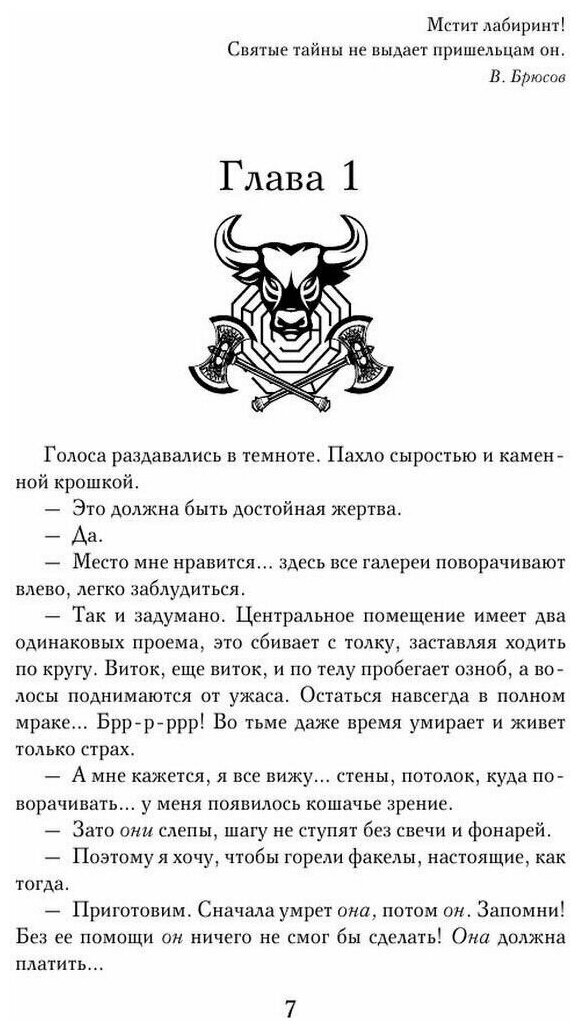 Мстит лабиринт!
Святые тайны не выдает пришельцам он.
В. Брюсов

Глава 1

Голоса раздавались в темноте. Пахло сыростью и каменной крошкой.

— Это должна быть достойная жертва.

— Да.

— Место мне нравится... здесь все галереи поворачивают влево, легко заблудиться.

— Так и задумано. Центральное помещение имеет два одинаковых проема, это сбивает с толку, заставляя ходить по кругу. Виток, еще виток, и по телу пробегает озноб, а волосы поднимаются от ужаса. Остаться навсегда в полном мраке... Брр-р-ррр! Во тьме даже время умирает и живет только страх.

— А мне кажется, я все вижу... стены, потолок, куда поворачивать... у меня появилось кошачье зрение.

— Зато они слепы, шагу не ступят без свечи и фонарей.

— Поэтому я хочу, чтобы горели факелы, настоящие, как тогда.

— Приготовим. Сначала умрет она, потом он. Запомни! Без ее помощи он ничего не смог бы сделать! Она должна платить...

7